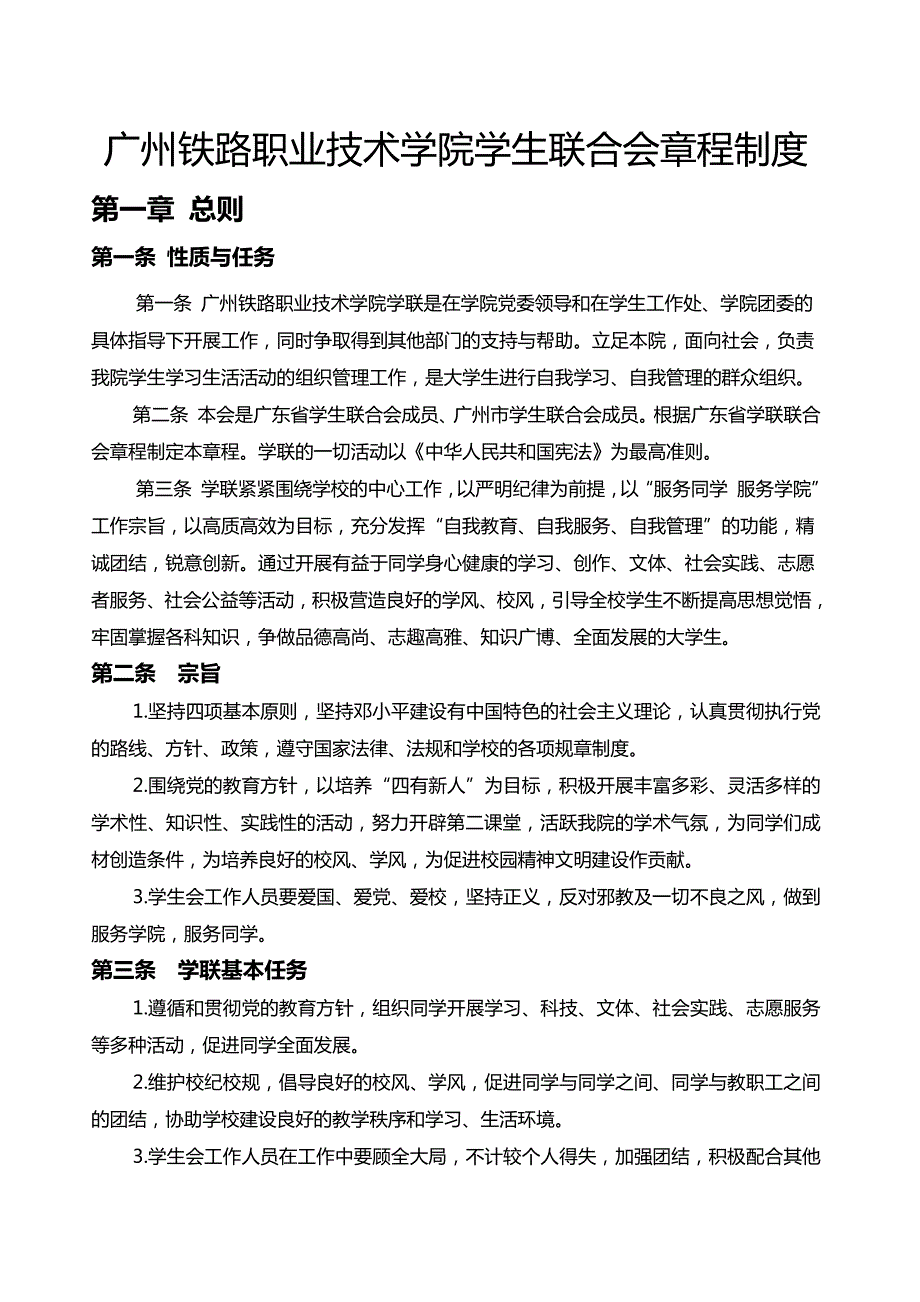 广州铁路职业技术学院学生联合会章程制度

第一章 总则

第一条 性质与任务

第一条 广州铁路职业技术学院学联是在学院党委领导和在学生工作处、学院团委的具体指导下开展工作，同时争取得到其他部门的支持与帮助。立足本院，面向社会，负责我院学生学习生活活动的组织管理工作，是大学生进行自我学习、自我管理的群众组织。

第二条 本会是广东省学生联合会成员、广州市学生联合会成员。根据广东省学联联合会章程制定本章程。学联的一切活动以《中华人民共和国宪法》为最高准则。

第三条 学联紧紧围绕学校的中心工作，以严明纪律为前提，以“服务同学 服务学院”工作宗旨，以高质高效为目标，充分发挥“自我教育、自我服务、自我管理”的功能，精诚团结，锐意创新。通过开展有益于同学身心健康的学习、创作、文体、社会实践、志愿者服务、社会公益等活动，积极营造良好的学风、校风，引导全校学生不断提高思想觉悟，牢固掌握各科知识，争做品德高尚、志趣高雅、知识广博、全面发展的大学生。

第二条 宗旨

1.坚持四项基本原则，坚持邓小平建设有中国特色的社会主义理论，认真贯彻执行党的路线、方针、政策，遵守国家法律、法规和学校的各项规章制度。

2.围绕党的教育方针，以培养“四有新人”为目标，积极开展丰富多彩、灵活多样的学术性、知识性、实践性的活动，努力开辟第二课堂，活跃我院的学术气氛，为同学们成材创造条件，为培养良好的校风、学风，为促进校园精神文明建设作贡献。

3.学生会工作人员要爱国、爱党、爱校，坚持正义，反对邪教及一切不良之风，做到服务学院，服务同学。

第三条 学联基本任务

1.遵循和贯彻党的教育方针，组织同学开展学习、科技、文体、社会实践、志愿服务等多种活动，促进同学全面发展。

2.维护校纪校规，倡导良好的校风、学风，促进同学与同学之间、同学与教职工之间的团结，协助学校建设良好的教学秩序和学习、生活环境。

3.学生会工作人员在工作中要顾全大局，不计较个人得失，加强团结，积极配合其他